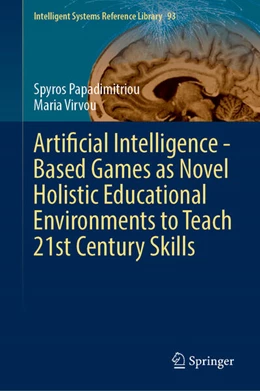 Intelligent Systems Reference Library 93

Spyros Papadimitriou
Maria Virvou

Artificial Intelligence - Based Games as Novel Holistic Educational Environments to Teach 21st Century Skills

Springer